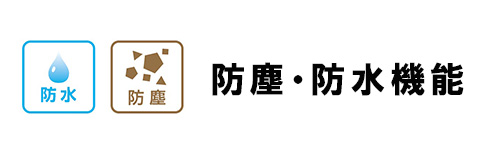 防水

防塵

防塵・防水機能